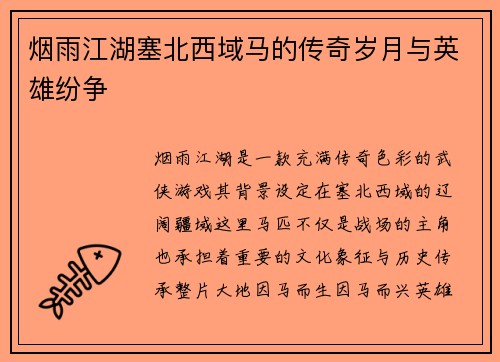 烟雨江湖塞北西域马的传奇岁月与英雄纷争

烟雨江湖是一款充满传奇色彩的武侠游戏其背景设定在塞北西域的辽阔疆域这里马匹不仅是战场的主角也承担着重要的文化象征与历史传承整片大地因马而生因马而兴英雄